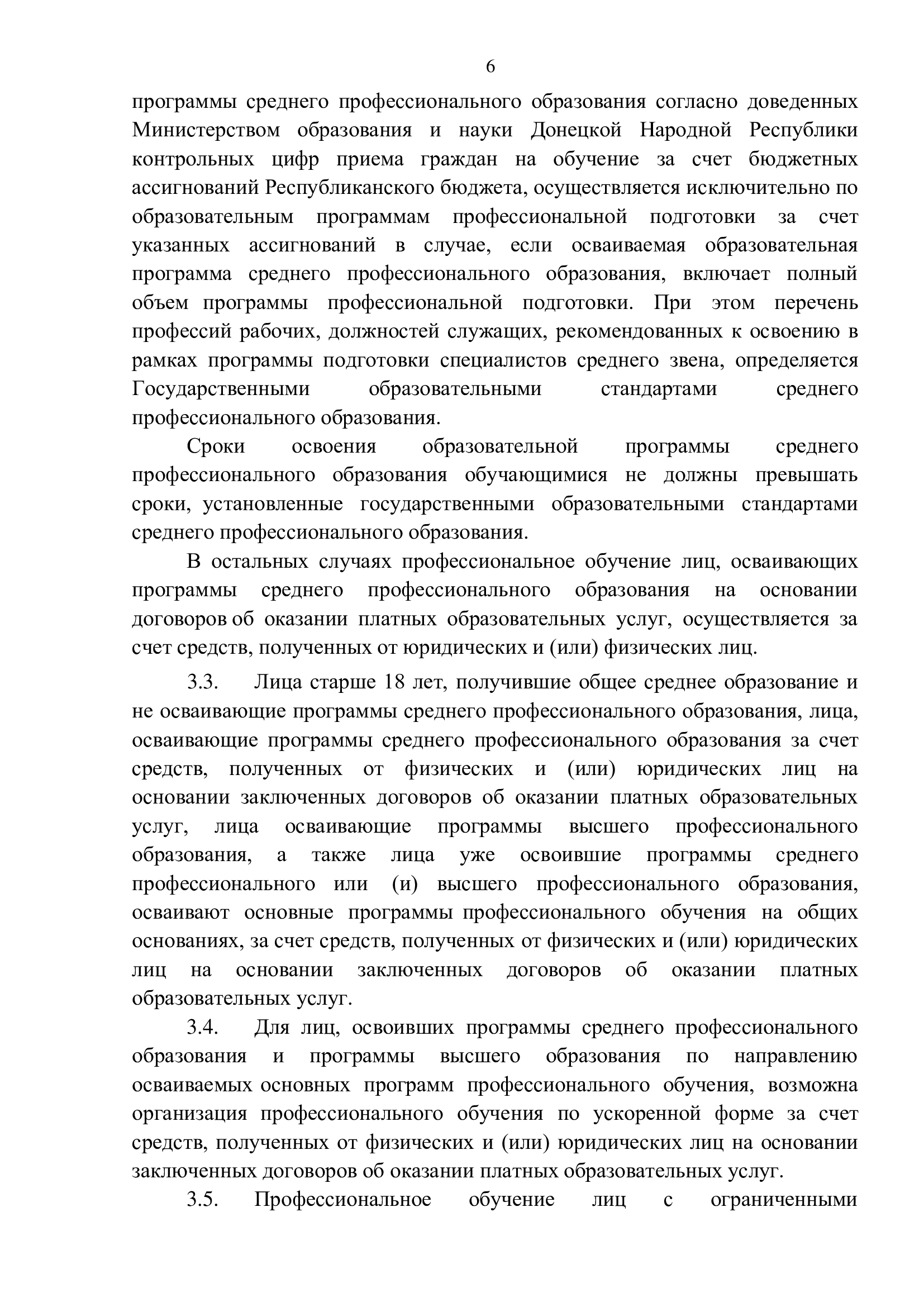 6

программы среднего профессионального образования согласно доведенных Министерством образования и науки Донецкой Народной Республики контрольных цифр приема граждан на обучение за счет бюджетных ассигнований Республиканского бюджета, осуществляется исключительно по образовательным программам профессиональной подготовки за счет указанных ассигнований в случае, если осваиваемая образовательная программа среднего профессионального образования, включает полный объем программы профессиональной подготовки. При этом перечень профессий рабочих, должностей служащих, рекомендованных к освоению в рамках программы подготовки специалистов среднего звена, определяется Государственными образовательными стандартами среднего профессионального образования.

Сроки освоения образовательной программы среднего профессионального образования обучающимися не должны превышать сроки, установленные государственными образовательными стандартами среднего профессионального образования.

В остальных случаях профессиональное обучение лиц, осваивающих программы среднего профессионального образования на основании договоров об оказании платных образовательных услуг, осуществляется за счет средств, полученных от юридических и (или) физических лиц.

3.3. Лица старше 18 лет, получившие общее среднее образование и не осваивающие программы среднего профессионального образования, лица, осваивающие программы среднего профессионального образования за счет средств, полученных от физических и (или) юридических лиц на основании заключенных договоров об оказании платных образовательных услуг, лица осваивающие программы высшего профессионального образования, а также лица уже освоившие программы среднего профессионального или (и) высшего профессионального образования, осваивают основные программы профессионального обучения на общих основаниях, за счет средств, полученных от физических и (или) юридических лиц на основании заключенных договоров об оказании платных образовательных услуг.

3.4. Для лиц, освоивших программы среднего профессионального образования и программы высшего образования по направлению осваиваемых основных программ профессионального обучения, возможна организация профессионального обучения по ускоренной форме за счет средств, полученных от физических и (или) юридических лиц на основании заключенных договоров об оказании платных образовательных услуг.

3.5. Профессиональное обучение лиц с ограниченными